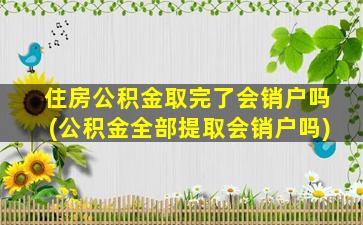 住房公积金取完了会销户吗(公积金全部提取会销户吗)